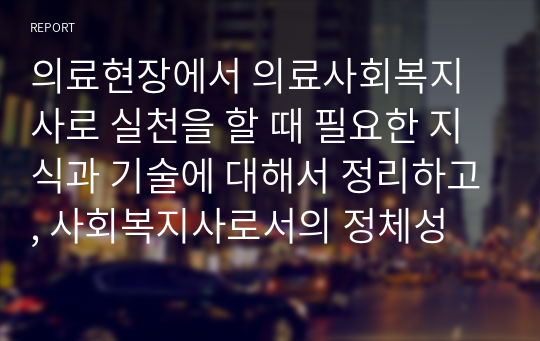 REPORT

의료현장에서 의료사회복지사로 실천을 할 때 필요한 지식과 기술에 대해서 정리하고, 사회복지사로서의 정체성